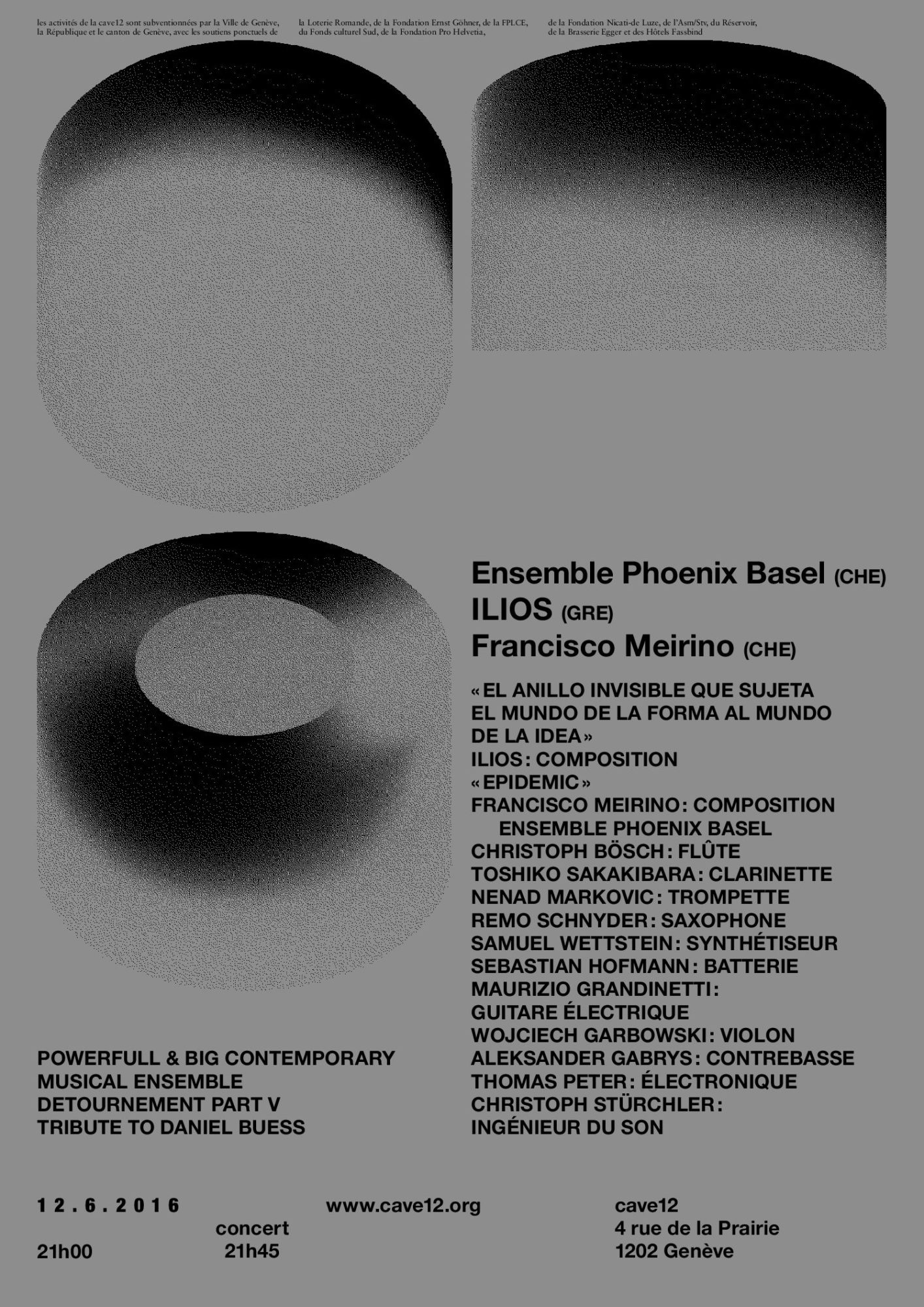 les activités de la cave12 sont subventionnées par la Ville de Genève, la République et le canton de Genève, avec les soutiens ponctuels de

la Loterie Romande, de la Fondation Ernst Göhner, de la FPLCE, du Fonds culturel Sud, de la Fondation Pro Helvetia,

de la Fondation Nicati-de Luze, de l'Asm/Stv, du Réservoir, de la Brasserie Egger et des Hôtels Fassbind

Ensemble Phoenix Basel (CHE)
ILIOS (GRE)
Francisco Meirino (CHE)

«EL ANILLO INVISIBLE QUE SUJETA EL MUNDO DE LA FORMA AL MUNDO DE LA IDEA»
ILIOS: COMPOSITION
«EPIDEMIC»
FRANCISCO MEIRINO: COMPOSITION
ENSEMBLE PHOENIX BASEL
CHRISTOPH BÖSCH: FLÛTE
TOSHIKO SAKAKIBARA: CLARINETTE
NENAD MARKOVIC: TROMPETTE
REMO SCHNYDER: SAXOPHONE
SAMUEL WETTSTEIN: SYNTHÉTISEUR
SEBASTIAN HOFMANN: BATTERIE
MAURIZIO GRANDINETTI: GUITARE ÉLECTRIQUE
WOJCIECH GARBOWSKI: VIOLON
ALEKSANDER GABRYS: CONTREBASSE
THOMAS PETER: ÉLECTRONIQUE
CHRISTOPH STÜRCHLER: INGÉNIEUR DU SON

POWERFULL & BIG CONTEMPORARY MUSICAL ENSEMBLE
DETOURNEMENT PART V
TRIBUTE TO DANIEL BUESS

12.6.2016
21h00
concert
21h45

www.cave12.org

cave12
4 rue de la Prairie
1202 Genève